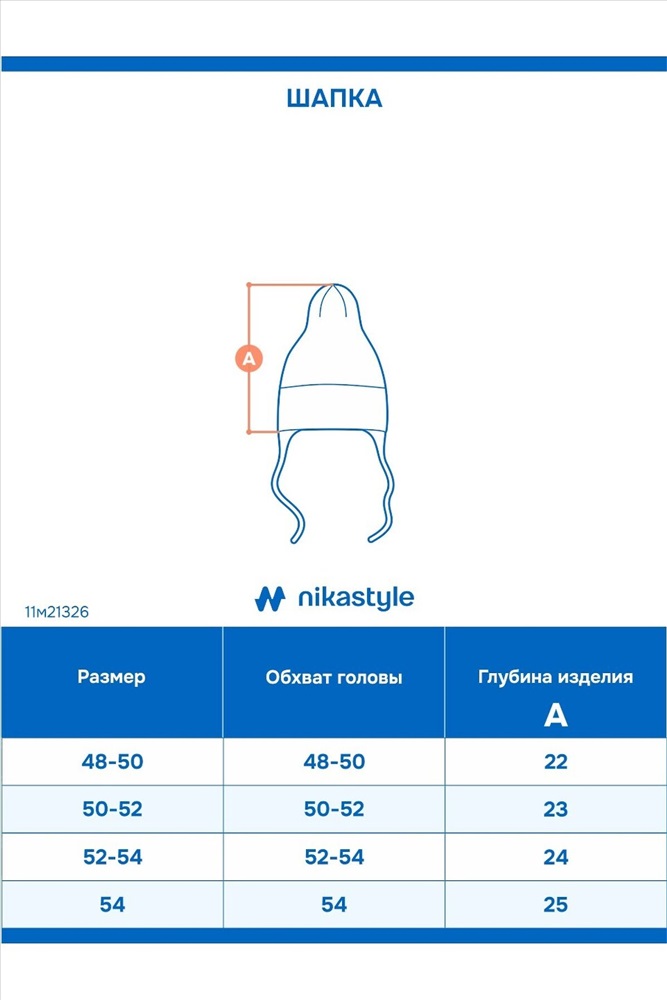 ШАПКА

A

nikastyle

11м21326

| Размер | Обхват головы | Глубина изделия A |
|---|---|---|
| 48-50 | 48-50 | 22 |
| 50-52 | 50-52 | 23 |
| 52-54 | 52-54 | 24 |
| 54 | 54 | 25 |